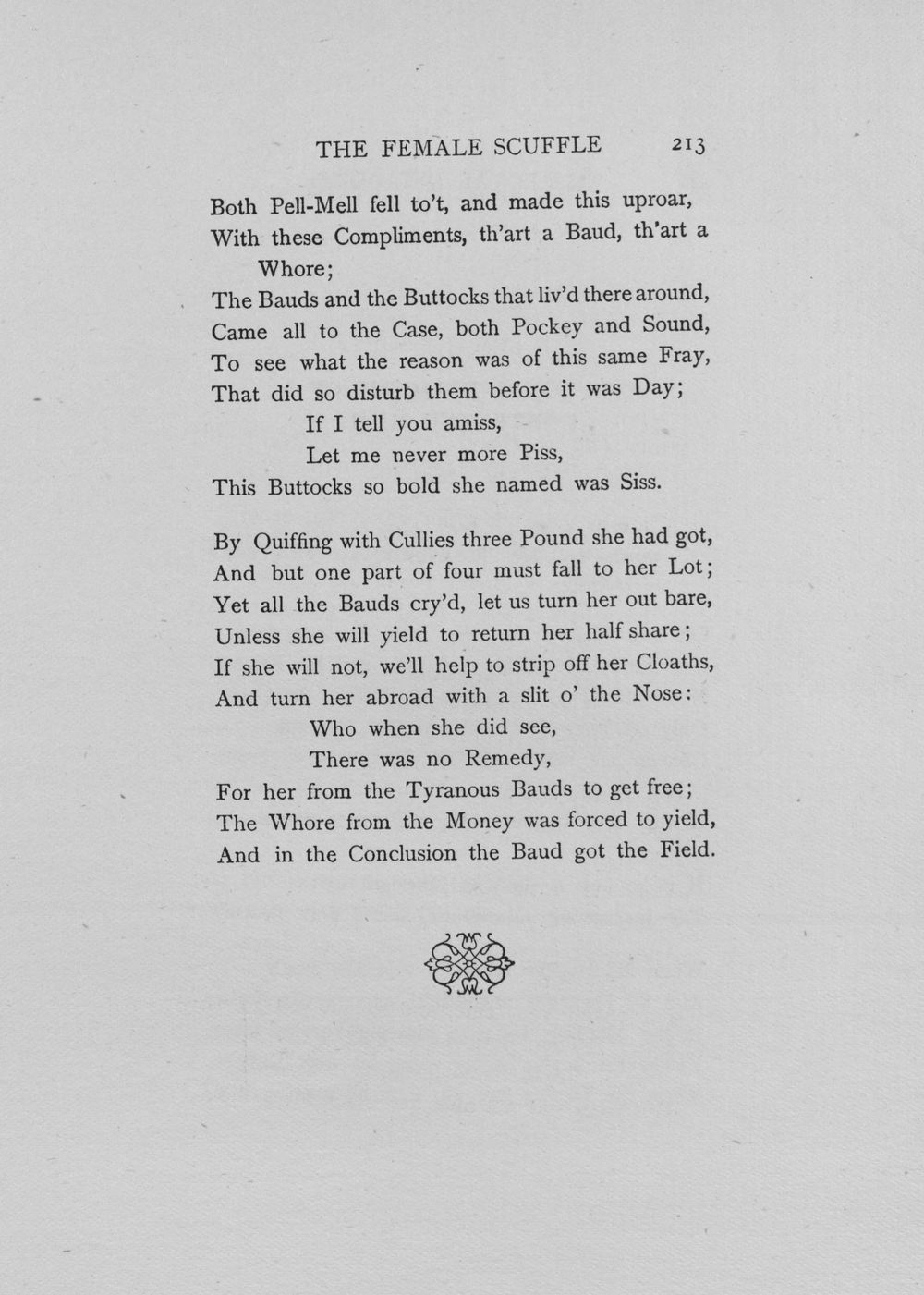 THE FEMALE SCUFFLE 213

Both Pell-Mell fell to't, and made this uproar,
With these Compliments, th'art a Baud, th'art a Whore;
The Bauds and the Buttocks that liv'd there around,
Came all to the Case, both Pockey and Sound,
To see what the reason was of this same Fray,
That did so disturb them before it was Day;
If I tell you amiss,
Let me never more Piss,
This Buttocks so bold she named was Siss.

By Quiffing with Cullies three Pound she had got,
And but one part of four must fall to her Lot;
Yet all the Bauds cry'd, let us turn her out bare,
Unless she will yield to return her half share;
If she will not, we'll help to strip off her Cloaths,
And turn her abroad with a slit o' the Nose:
Who when she did see,
There was no Remedy,
For her from the Tyranous Bauds to get free;
The Whore from the Money was forced to yield,
And in the Conclusion the Baud got the Field.